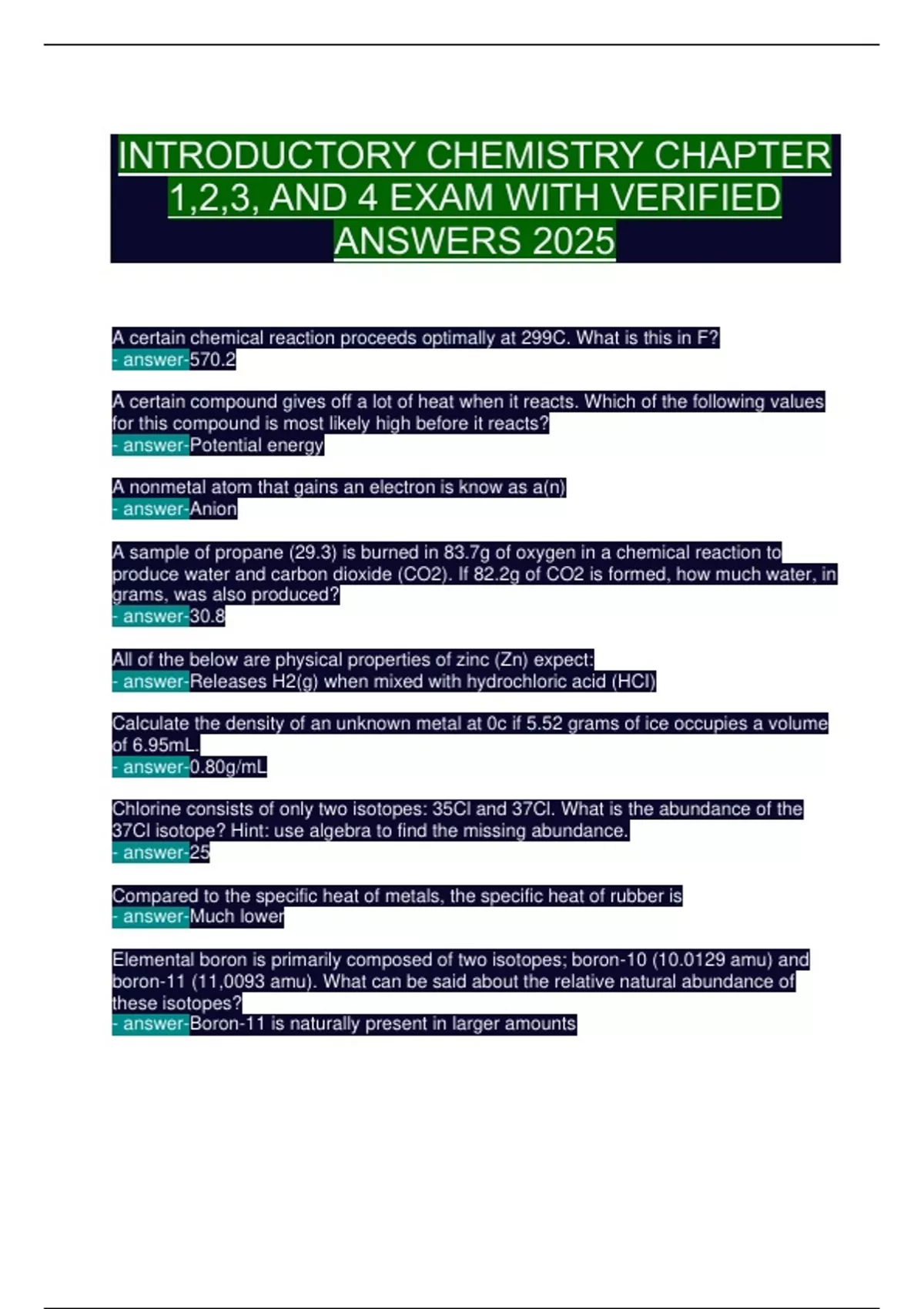 INTRODUCTORY CHEMISTRY CHAPTER 1,2,3, AND 4 EXAM WITH VERIFIED ANSWERS 2025

A certain chemical reaction proceeds optimally at 299C. What is this in F?
- answer-570.2

A certain compound gives off a lot of heat when it reacts. Which of the following values for this compound is most likely high before it reacts?
- answer-Potential energy

A nonmetal atom that gains an electron is know as a(n)
- answer-Anion

A sample of propane (29.3) is burned in 83.7g of oxygen in a chemical reaction to produce water and carbon dioxide (CO2). If 82.2g of CO2 is formed, how much water, in grams, was also produced?
- answer-30.8

All of the below are physical properties of zinc (Zn) expect:
- answer-Releases H2(g) when mixed with hydrochloric acid (HCl)

Calculate the density of an unknown metal at 0c if 5.52 grams of ice occupies a volume of 6.95mL.
- answer-0.80g/mL

Chlorine consists of only two isotopes: 35Cl and 37Cl. What is the abundance of the 37Cl isotope? Hint: use algebra to find the missing abundance.
- answer-25

Compared to the specific heat of metals, the specific heat of rubber is
- answer-Much lower

Elemental boron is primarily composed of two isotopes; boron-10 (10.0129 amu) and boron-11 (11,0093 amu). What can be said about the relative natural abundance of these isotopes?
- answer-Boron-11 is naturally present in larger amounts